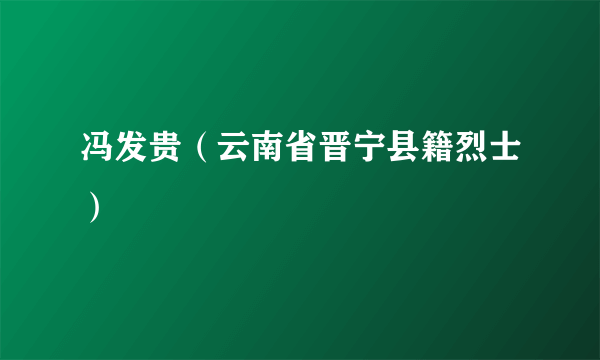 冯发贵（云南省晋宁县籍烈士）